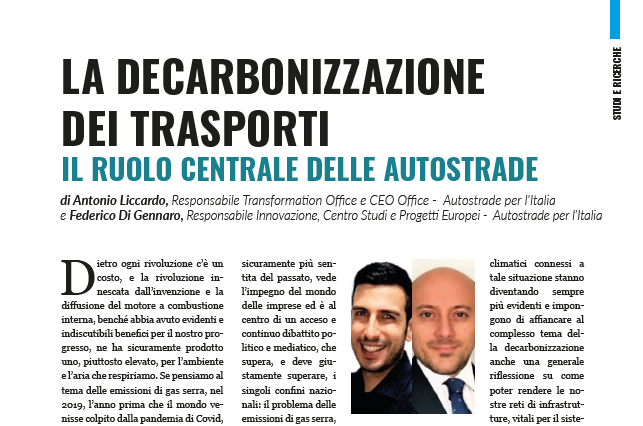 STUDI E RICERCHE

LA DECARBONIZZAZIONE DEI TRASPORTI

IL RUOLO CENTRALE DELLE AUTOSTRADE

di Antonio Liccardo, Responsabile Transformation Office e CEO Office - Autostrade per l'Italia e Federico Di Gennaro, Responsabile Innovazione, Centro Studi e Progetti Europei - Autostrade per l'Italia

Dietro ogni rivoluzione c'è un costo, e la rivoluzione innescata dall'invenzione e la diffusione del motore a combustione interna, benché abbia avuto evidenti e indiscutibili benefici per il nostro progresso, ne ha sicuramente prodotto uno, piuttosto elevato, per l'ambiente e l'aria che respiriamo. Se pensiamo al tema delle emissioni di gas serra, nel 2019, l'anno prima che il mondo venisse colpito dalla pandemia di Covid,

sicuramente più sentita del passato, vede l'impegno del mondo delle imprese ed è al centro di un acceso e continuo dibattito politico e mediatico, che supera, e deve giustamente superare, i singoli confini nazionali: il problema delle emissioni di gas serra,

climatici connessi a tale situazione stanno diventando sempre più evidenti e impongono di affiancare al complesso tema della decarbonizzazione anche una generale riflessione su come poter rendere le nostre reti di infrastrutture, vitali per il siste-